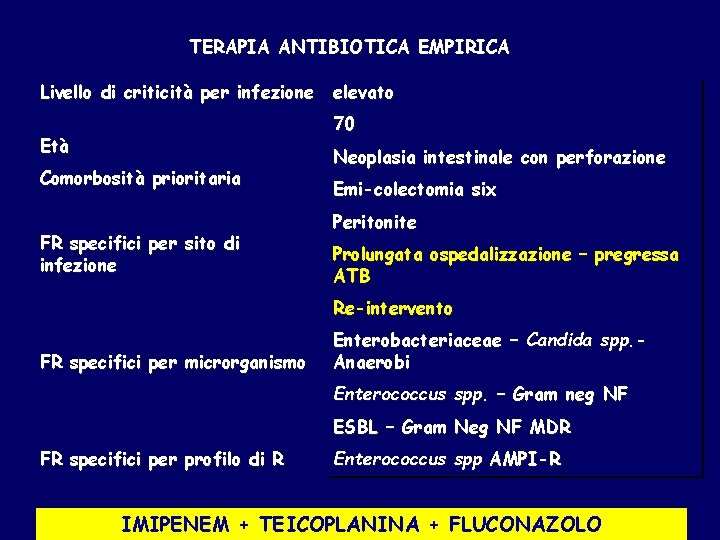 TERAPIA ANTIBIOTICA EMPIRICA

Livello di criticità per infezione

Età

Comorbosità prioritaria

FR specifici per sito di infezione

FR specifici per microrganismo

FR specifici per profilo di R

elevato

70

Neoplasia intestinale con perforazione

Emi-colectomia six

Peritonite

Prolungata ospedalizzazione – pregressa ATB

Re-intervento

Enterobacteriaceae – Candida spp.- Anaerobi

Enterococcus spp. – Gram neg NF

ESBL – Gram Neg NF MDR

Enterococcus spp AMPI-R

IMIPENEM + TEICOPLANINA + FLUCONAZOLO